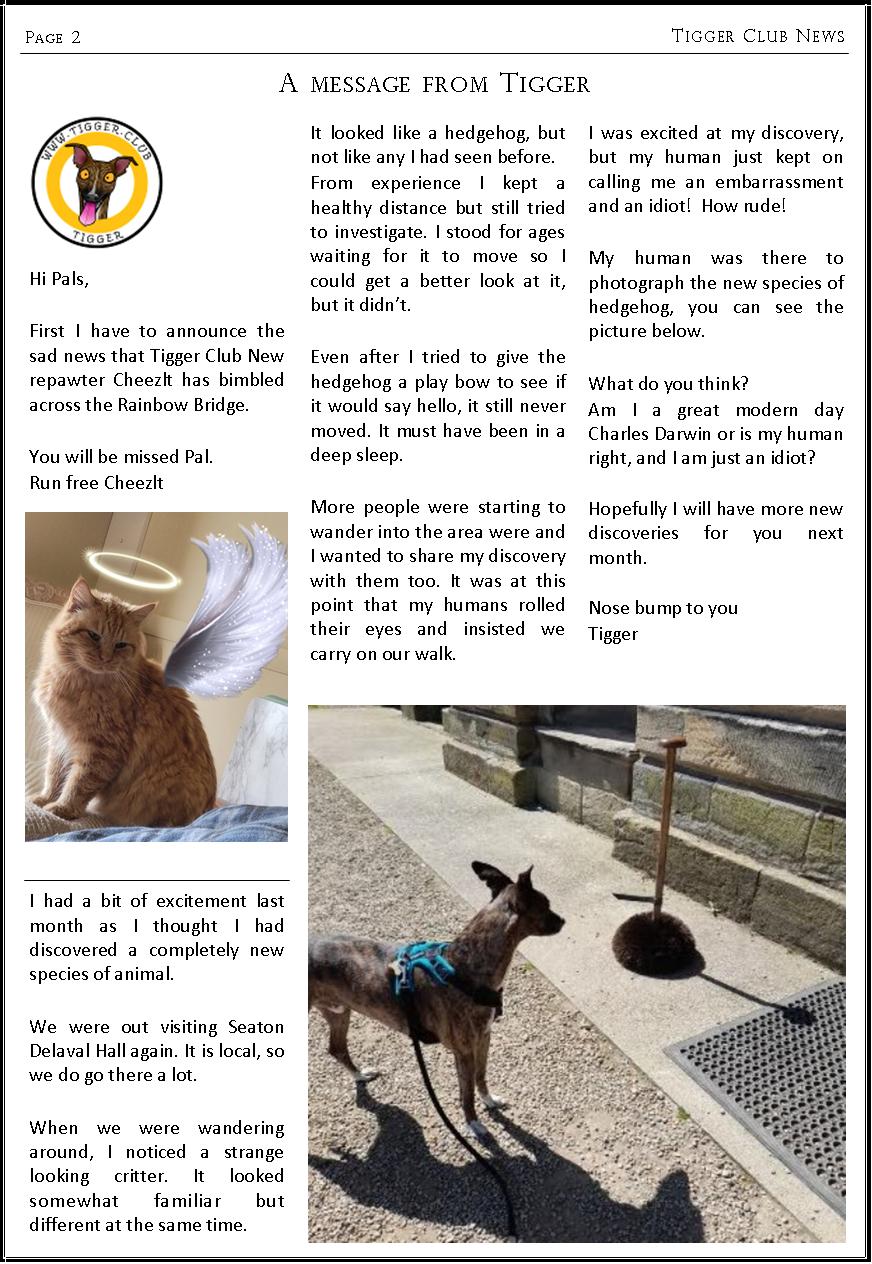 Page 2

Tigger Club News

A message from Tigger

WWW.TIGGER.CLUB
TIGGER

Hi Pals,

First I have to announce the sad news that Tigger Club New repawter CheezIt has bimbled across the Rainbow Bridge.

You will be missed Pal.
Run free CheezIt

I had a bit of excitement last month as I thought I had discovered a completely new species of animal.

We were out visiting Seaton Delaval Hall again. It is local, so we do go there a lot.

When we were wandering around, I noticed a strange looking critter. It looked somewhat familiar but different at the same time.

It looked like a hedgehog, but not like any I had seen before. From experience I kept a healthy distance but still tried to investigate. I stood for ages waiting for it to move so I could get a better look at it, but it didn't.

Even after I tried to give the hedgehog a play bow to see if it would say hello, it still never moved. It must have been in a deep sleep.

More people were starting to wander into the area were and I wanted to share my discovery with them too. It was at this point that my humans rolled their eyes and insisted we carry on our walk.

I was excited at my discovery, but my human just kept on calling me an embarrassment and an idiot! How rude!

My human was there to photograph the new species of hedgehog, you can see the picture below.

What do you think?
Am I a great modern day Charles Darwin or is my human right, and I am just an idiot?

Hopefully I will have more new discoveries for you next month.

Nose bump to you
Tigger